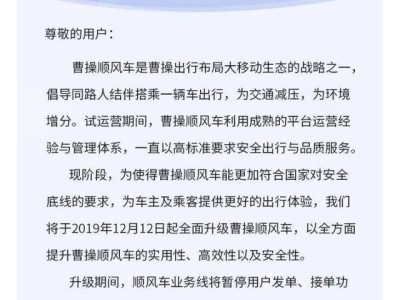 尊敬的用户：

曹操顺风车是曹操出行布局大移动生态的战略之一，倡导同路人结伴搭乘一辆车出行，为交通减压，为环境增分。试运营期间，曹操顺风车利用成熟的平台运营经验与管理体系，一直以高标准要求安全出行与品质服务。

现阶段，为使得曹操顺风车能更加符合国家对安全底线的要求，为车主及乘客提供更好的出行体验，我们将于2019年12月12日起全面升级曹操顺风车，以全方面提升曹操顺风车的实用性、高效性以及安全性。

升级期间，顺风车业务线将暂停用户发单、接单功